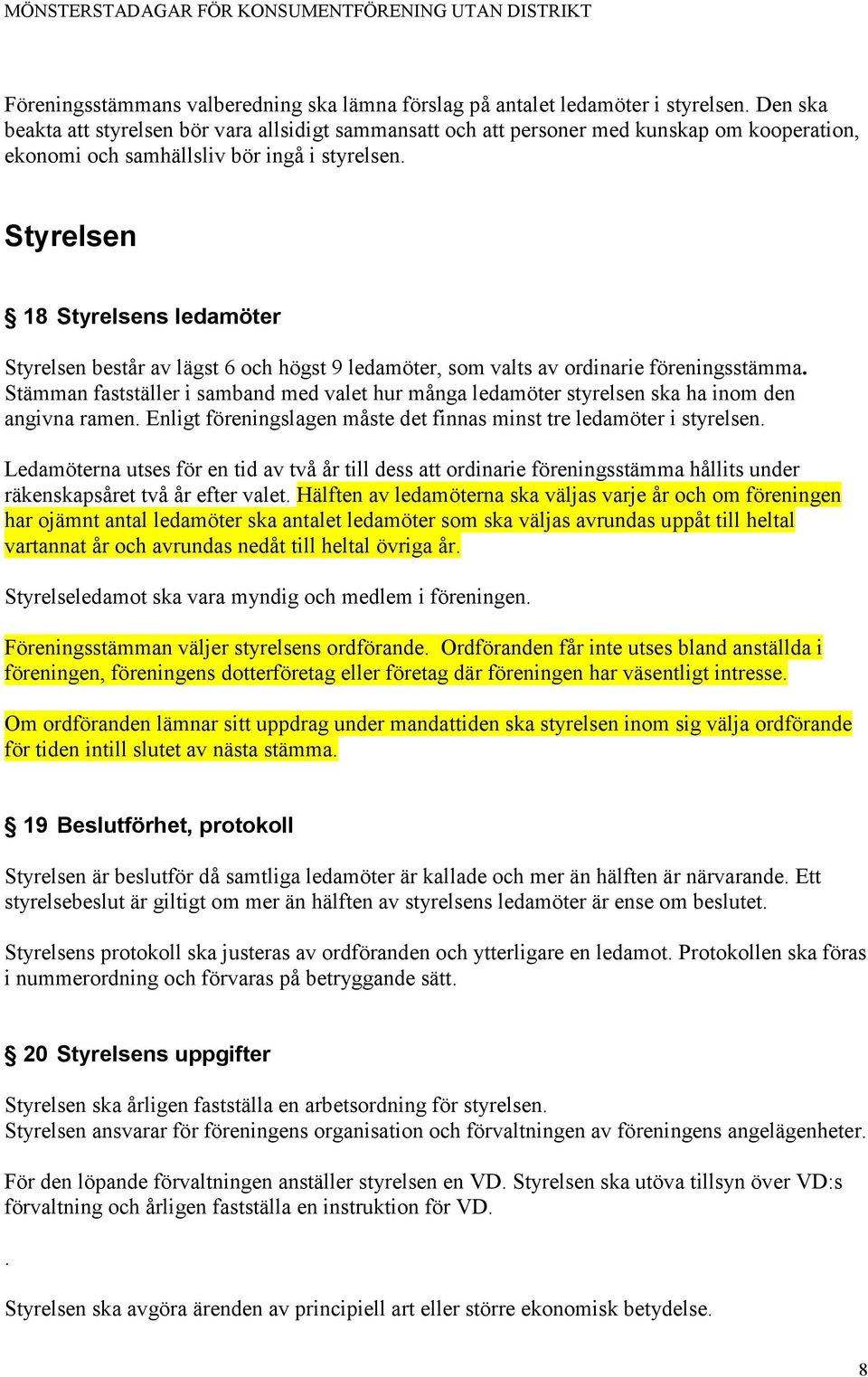 MÖNSTERSTADAGAR FÖR KONSUMENTFÖRENING UTAN DISTRIKT

Föreningsstämmans valberedning ska lämna förslag på antalet ledamöter i styrelsen. Den ska beakta att styrelsen bör vara allsidigt sammansatt och att personer med kunskap om kooperation, ekonomi och samhällsliv bör ingå i styrelsen.

Styrelsen

§ 18 Styrelsens ledamöter

Styrelsen består av lägst 6 och högst 9 ledamöter, som valts av ordinarie föreningsstämma. Stämman fastställer i samband med valet hur många ledamöter styrelsen ska ha inom den angivna ramen. Enligt föreningslagen måste det finnas minst tre ledamöter i styrelsen.

Ledamöterna utses för en tid av två år till dess att ordinarie föreningsstämma hållits under räkenskapsåret två år efter valet. Hälften av ledamöterna ska väljas varje år och om föreningen har ojämnt antal ledamöter ska antalet ledamöter som ska väljas avrundas uppåt till heltal vartannat år och avrundas nedåt till heltal övriga år.

Styrelseledamot ska vara myndig och medlem i föreningen.

Föreningsstämman väljer styrelsens ordförande. Ordföranden får inte utses bland anställda i föreningen, föreningens dotterföretag eller företag där föreningen har väsentligt intresse.

Om ordföranden lämnar sitt uppdrag under mandattiden ska styrelsen inom sig välja ordförande för tiden intill slutet av nästa stämma.

§ 19 Beslutförhet, protokoll

Styrelsen är beslutför då samtliga ledamöter är kallade och mer än hälften är närvarande. Ett styrelsebeslut är giltigt om mer än hälften av styrelsens ledamöter är ense om beslutet.

Styrelsens protokoll ska justeras av ordföranden och ytterligare en ledamot. Protokollen ska föras i nummerordning och förvaras på betryggande sätt.

§ 20 Styrelsens uppgifter

Styrelsen ska årligen fastställa en arbetsordning för styrelsen.
Styrelsen ansvarar för föreningens organisation och förvaltningen av föreningens angelägenheter.

För den löpande förvaltningen anställer styrelsen en VD. Styrelsen ska utöva tillsyn över VD:s förvaltning och årligen fastställa en instruktion för VD.

.

Styrelsen ska avgöra ärenden av principiell art eller större ekonomisk betydelse.

8